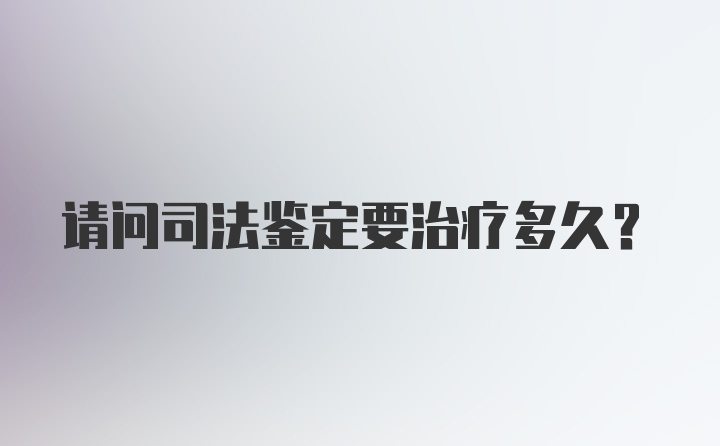 请问司法鉴定要治疗多久？